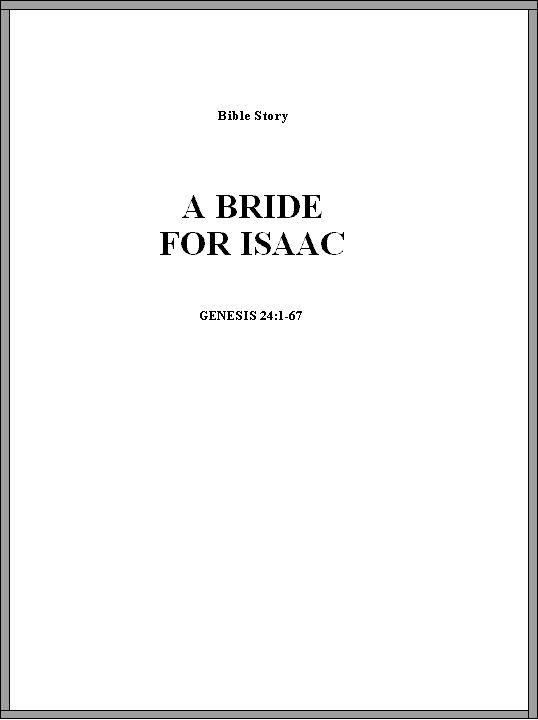 Bible Story

A BRIDE
FOR ISAAC

GENESIS 24:1-67